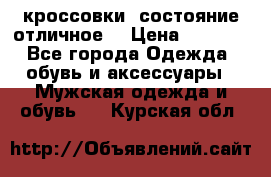 кроссовки состояние отличное Цена Все города Одежда обувь и аксессуары Мужская одежда и обувь Курская обл

http://Объявлений.сайт